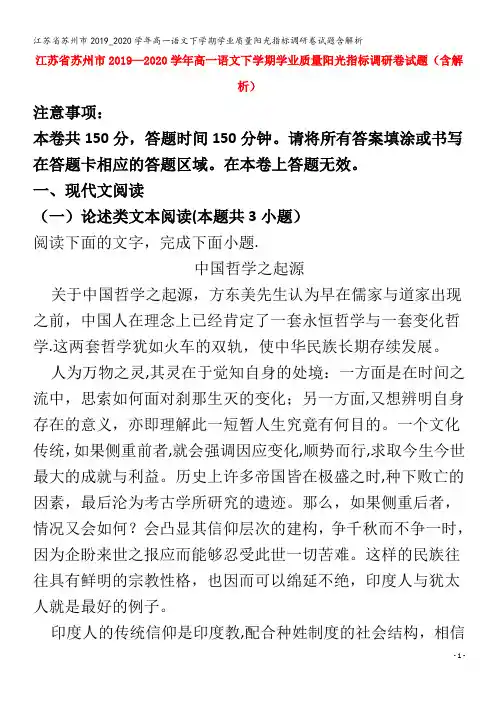 江苏省苏州市 2019_2020 学年高一语文下学期学业质量阳光指标调研卷试题含解析

江苏省苏州市 2019—2020 学年高一语文下学期学业质量阳光指标调研卷试题（含解析）

注意事项：

本卷共 150 分，答题时间 150 分钟。请将所有答案填涂或书写在答题卡相应的答题区域。在本卷上答题无效。

一、现代文阅读

（一）论述类文本阅读(本题共 3 小题）

阅读下面的文字，完成下面小题.

中国哲学之起源

关于中国哲学之起源，方东美先生认为早在儒家与道家出现之前，中国人在理念上已经肯定了一套永恒哲学与一套变化哲学.这两套哲学犹如火车的双轨，使中华民族长期存续发展。

人为万物之灵,其灵在于觉知自身的处境：一方面是在时间之流中，思索如何面对刹那生灭的变化；另一方面,又想辨明自身存在的意义，亦即理解此一短暂人生究竟有何目的。一个文化传统,如果侧重前者,就会强调因应变化,顺势而行,求取今生今世最大的成就与利益。历史上许多帝国皆在极盛之时,种下败亡的因素，最后沦为考古学所研究的遗迹。那么，如果侧重后者，情况又会如何？会凸显其信仰层次的建构，争千秋而不争一时，因为企盼来世之报应而能够忍受此世一切苦难。这样的民族往往具有鲜明的宗教性格，也因而可以绵延不绝，印度人与犹太人就是最好的例子。

印度人的传统信仰是印度教,配合种姓制度的社会结构，相信

- 1 -